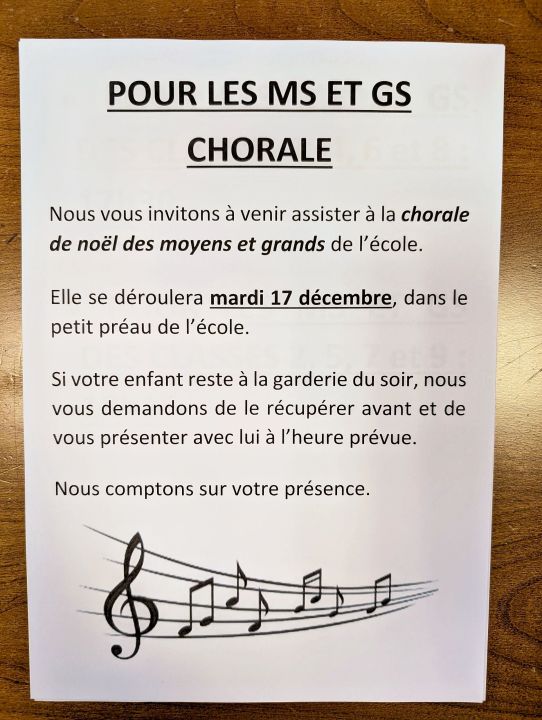 POUR LES MS ET GS

CHORALE

Nous vous invitons à venir assister à la chorale de noël des moyens et grands de l'école.

Elle se déroulera mardi 17 décembre, dans le petit préau de l'école.

Si votre enfant reste à la garderie du soir, nous vous demandons de le récupérer avant et de vous présenter avec lui à l'heure prévue.

Nous comptons sur votre présence.